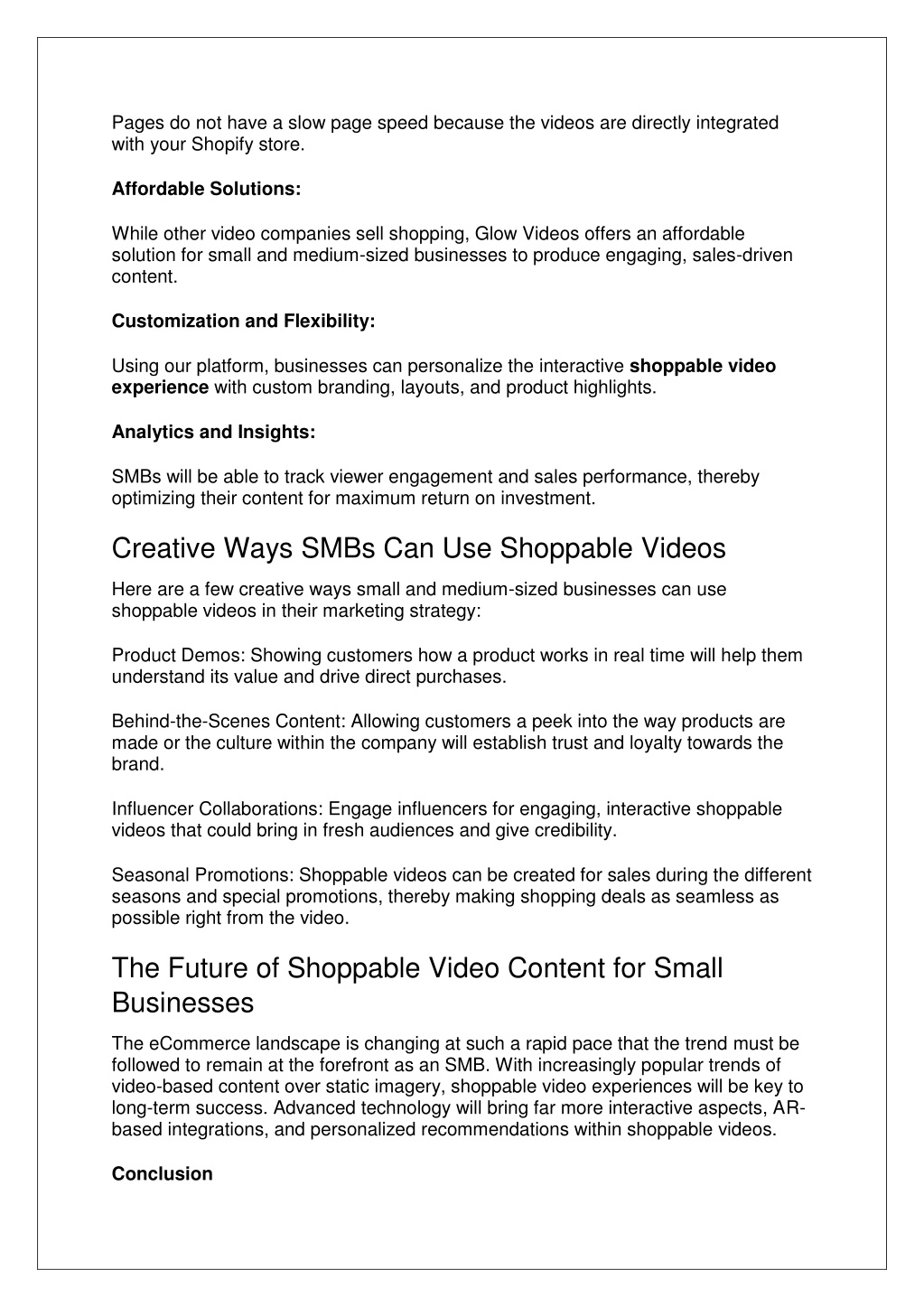 Pages do not have a slow page speed because the videos are directly integrated with your Shopify store.

Affordable Solutions:

While other video companies sell shopping, Glow Videos offers an affordable solution for small and medium-sized businesses to produce engaging, sales-driven content.

Customization and Flexibility:

Using our platform, businesses can personalize the interactive shoppable video experience with custom branding, layouts, and product highlights.

Analytics and Insights:

SMBs will be able to track viewer engagement and sales performance, thereby optimizing their content for maximum return on investment.

Creative Ways SMBs Can Use Shoppable Videos

Here are a few creative ways small and medium-sized businesses can use shoppable videos in their marketing strategy:

Product Demos: Showing customers how a product works in real time will help them understand its value and drive direct purchases.

Behind-the-Scenes Content: Allowing customers a peek into the way products are made or the culture within the company will establish trust and loyalty towards the brand.

Influencer Collaborations: Engage influencers for engaging, interactive shoppable videos that could bring in fresh audiences and give credibility.

Seasonal Promotions: Shoppable videos can be created for sales during the different seasons and special promotions, thereby making shopping deals as seamless as possible right from the video.

The Future of Shoppable Video Content for Small Businesses

The eCommerce landscape is changing at such a rapid pace that the trend must be followed to remain at the forefront as an SMB. With increasingly popular trends of video-based content over static imagery, shoppable video experiences will be key to long-term success. Advanced technology will bring far more interactive aspects, AR-based integrations, and personalized recommendations within shoppable videos.

Conclusion